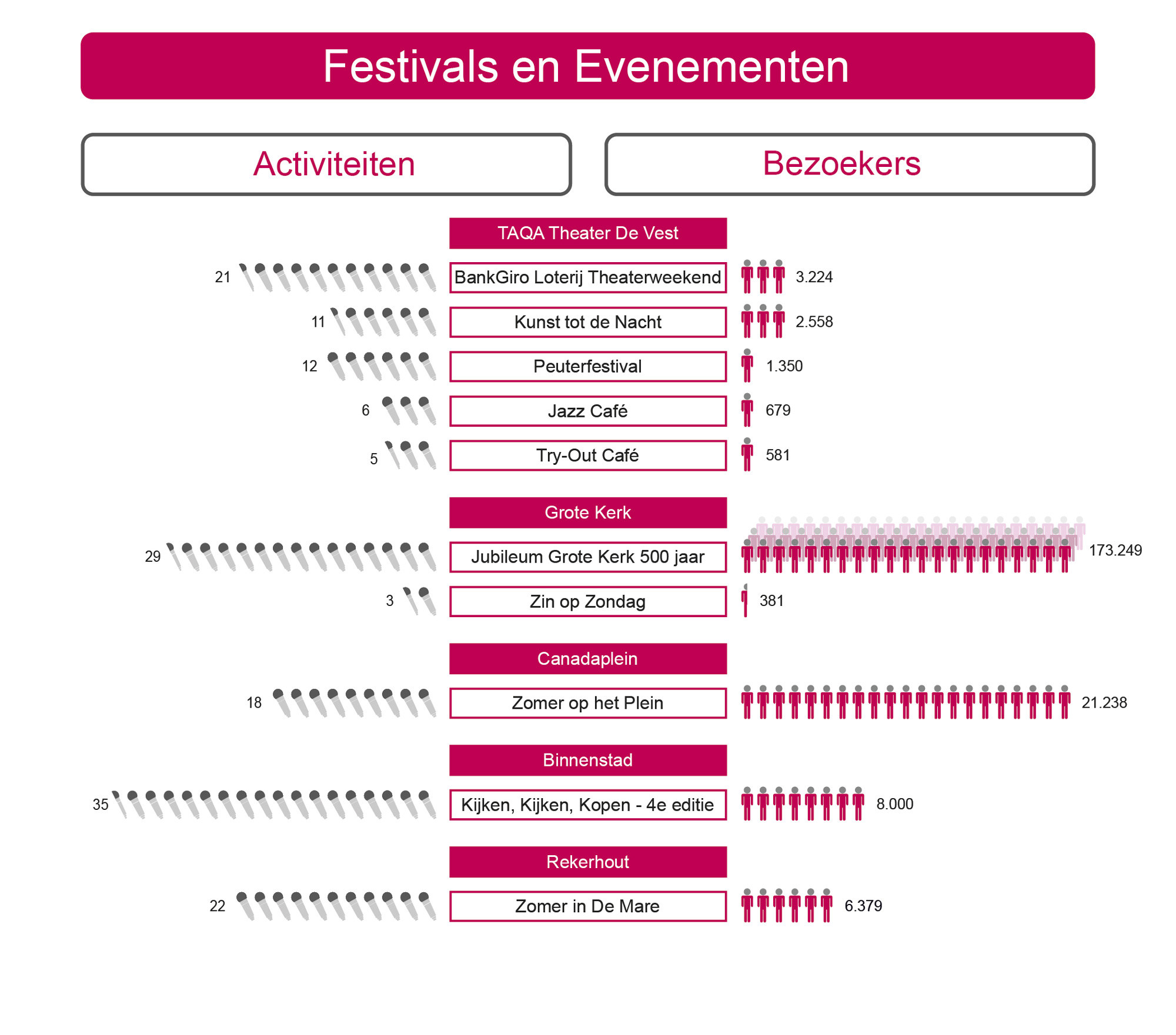 Festivals en Evenementen

Activiteiten

Bezoekers

TAQA Theater De Vest

21 BankGiro Loterij Theaterweekend 3.224

11 Kunst tot de Nacht 2.558

12 Peuterfestival 1.350

6 Jazz Café 679

5 Try-Out Café 581

Grote Kerk

29 Jubileum Grote Kerk 500 jaar 173.249

3 Zin op Zondag 381

Canadaplein

18 Zomer op het Plein 21.238

Binnenstad

35 Kijken, Kijken, Kopen - 4e editie 8.000

Rekerhout

22 Zomer in De Mare 6.379